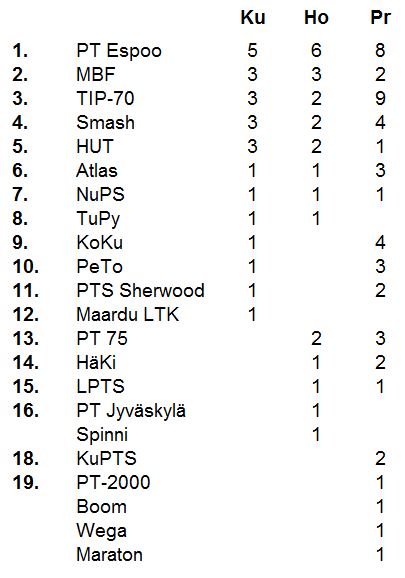 |  |  | Ku | Ho | Pr |
|---|---|---|---|---|
| 1. | PT Espoo | 5 | 6 | 8 |
| 2. | MBF | 3 | 3 | 2 |
| 3. | TIP-70 | 3 | 2 | 9 |
| 4. | Smash | 3 | 2 | 4 |
| 5. | HUT | 3 | 2 | 1 |
| 6. | Atlas | 1 | 1 | 3 |
| 7. | NuPS | 1 | 1 | 1 |
| 8. | TuPy | 1 | 1 |  |
| 9. | KoKu | 1 |  | 4 |
| 10. | PeTo | 1 |  | 3 |
| 11. | PTS Sherwood | 1 |  | 2 |
| 12. | Maardu LTK | 1 |  |  |
| 13. | PT 75 |  | 2 | 3 |
| 14. | HäKi |  | 1 | 2 |
| 15. | LPTS |  | 1 | 1 |
| 16. | PT Jyväskylä |  | 1 |  |
|  | Spinni |  | 1 |  |
| 18. | KuPTS |  |  | 2 |
| 19. | PT-2000 |  |  | 1 |
|  | Boom |  |  | 1 |
|  | Wega |  |  | 1 |
|  | Maraton |  |  | 1 |